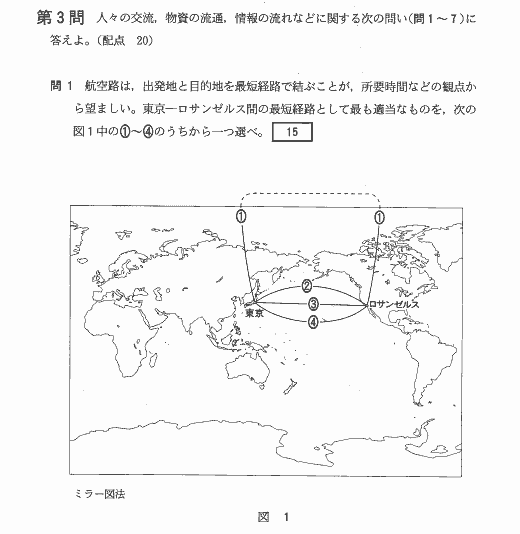 第３問　人々の交流，物資の流通，情報の流れなどに関する次の問い（問１～７）に答えよ。（配点　20）

問１　航空路は，出発地と目的地を最短経路で結ぶことが，所要時間などの観点から望ましい。東京―ロサンゼルス間の最短経路として最も適当なものを，次の図１中の①～④のうちから一つ選べ。 15

①
①
②
③
④
東京
ロサンゼルス

ミラー図法

図　1